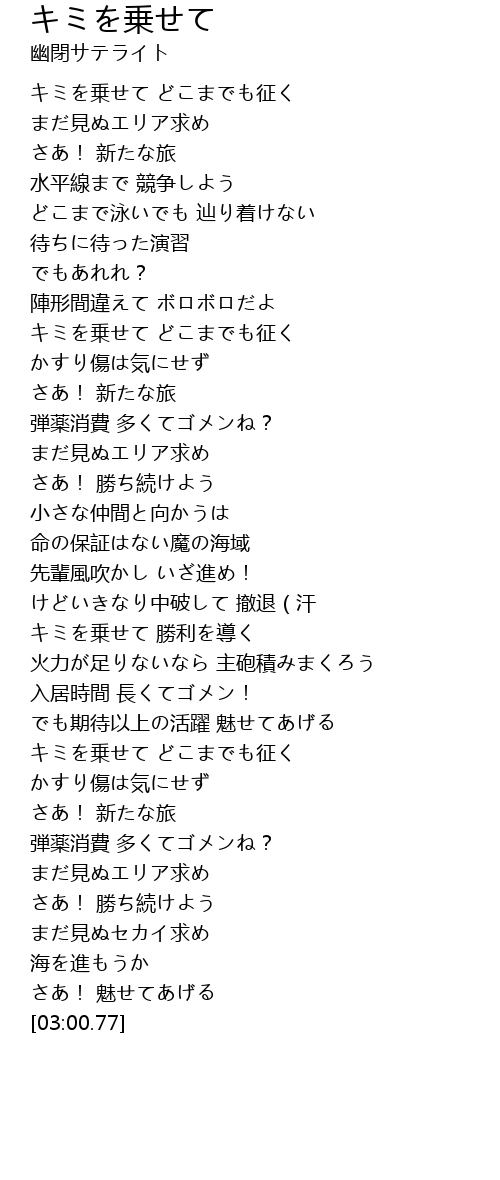 キミを乗せて
幽閉サテライト

キミを乗せて どこまでも征く
まだ見ぬエリア求め
さあ！ 新たな旅
水平線まで 競争しよう
どこまで泳いでも 辿り着けない
待ちに待った演習
でもあれれ？
陣形間違えて ボロボロだよ
キミを乗せて どこまでも征く
かすり傷は気にせず
さあ！ 新たな旅
弾薬消費 多くてゴメンね？
まだ見ぬエリア求め
さあ！ 勝ち続けよう
小さな仲間と向かうは
命の保証はない魔の海域
先輩風吹かし いざ進め！
けどいきなり中破して 撤退 ( 汗
キミを乗せて 勝利を導く
火力が足りないなら 主砲積みまくろう
入居時間 長くてゴメン！
でも期待以上の活躍 魅せてあげる
キミを乗せて どこまでも征く
かすり傷は気にせず
さあ！ 新たな旅
弾薬消費 多くてゴメンね？
まだ見ぬエリア求め
さあ！ 勝ち続けよう
まだ見ぬセカイ求め
海を進もうか
さあ！ 魅せてあげる
[03:00.77]